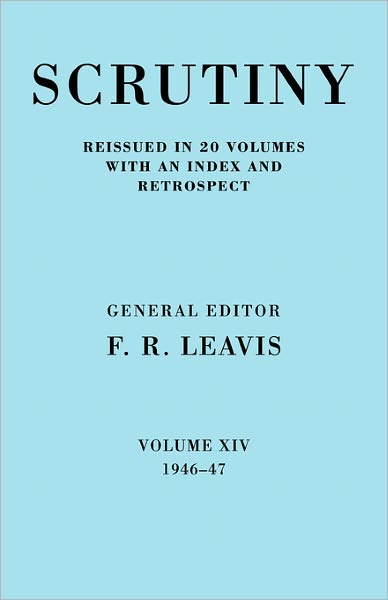 SCRUTINY

REISSUED IN 20 VOLUMES WITH AN INDEX AND RETROSPECT

GENERAL EDITOR
F. R. LEAVIS

VOLUME XIV
1946–47